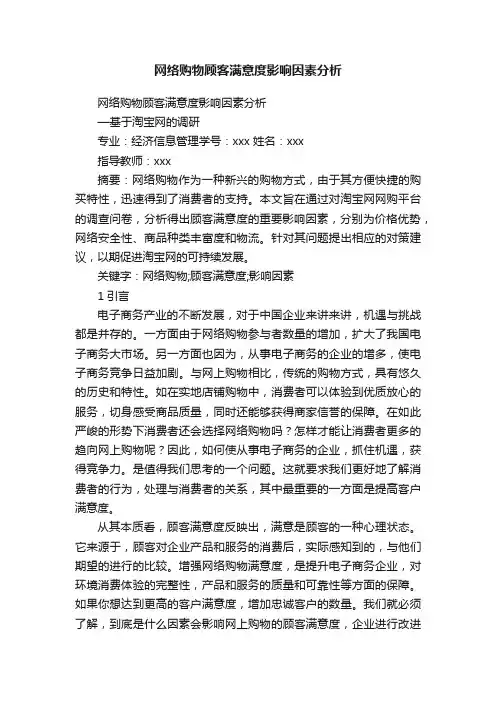 网络购物顾客满意度影响因素分析

网络购物顾客满意度影响因素分析

—基于淘宝网的调研

专业：经济信息管理学号：xxx 姓名：xxx

指导教师：xxx

摘要：网络购物作为一种新兴的购物方式，由于其方便快捷的购买特性，迅速得到了消费者的支持。本文旨在通过对淘宝网网购平台的调查问卷，分析得出顾客满意度的重要影响因素，分别为价格优势，网络安全性、商品种类丰富度和物流。针对其问题提出相应的对策建议，以期促进淘宝网的可持续发展。

关键字：网络购物;顾客满意度;影响因素

1 引言

电子商务产业的不断发展，对于中国企业来讲来讲，机遇与挑战都是并存的。一方面由于网络购物参与者数量的增加，扩大了我国电子商务大市场。另一方面也因为，从事电子商务的企业的增多，使电子商务竞争日益加剧。与网上购物相比，传统的购物方式，具有悠久的历史和特性。如在实地店铺购物中，消费者可以体验到优质放心的服务，切身感受商品质量，同时还能够获得商家信誉的保障。在如此严峻的形势下消费者还会选择网络购物吗？怎样才能让消费者更多的趋向网上购物呢？因此，如何使从事电子商务的企业，抓住机遇，获得竞争力。是值得我们思考的一个问题。这就要求我们更好地了解消费者的行为，处理与消费者的关系，其中最重要的一方面是提高客户满意度。

从其本质看，顾客满意度反映出，满意是顾客的一种心理状态。它来源于，顾客对企业产品和服务的消费后，实际感知到的，与他们期望的进行的比较。增强网络购物满意度，是提升电子商务企业，对环境消费体验的完整性，产品和服务的质量和可靠性等方面的保障。如果你想达到更高的客户满意度，增加忠诚客户的数量。我们就必须了解，到底是什么因素会影响网上购物的顾客满意度，企业进行改进